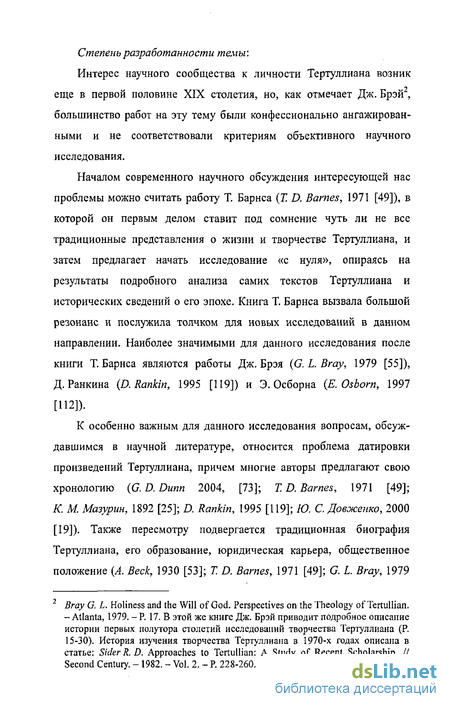 Степень разработанности темы:

Интерес научного сообщества к личности Тертуллиана возник еще в первой половине XIX столетия, но, как отмечает Дж. Брэй$^2$, большинство работ на эту тему были конфессионально ангажированными и не соответствовали критериям объективного научного исследования.

Началом современного научного обсуждения интересующей нас проблемы можно считать работу Т. Барнса (T. D. Barnes, 1971 [49]), в которой он первым делом ставит под сомнение чуть ли не все традиционные представления о жизни и творчестве Тертуллиана, и затем предлагает начать исследование «с нуля», опираясь на результаты подробного анализа самих текстов Тертуллиана и исторических сведений о его эпохе. Книга Т. Барнса вызвала большой резонанс и послужила толчком для новых исследований в данном направлении. Наиболее значимыми для данного исследования после книги Т. Барнса являются работы Дж. Брэя (G. L. Bray, 1979 [55]), Д. Ранкина (D. Rankin, 1995 [119]) и Э. Осборна (E. Osborn, 1997 [112]).

К особенно важным для данного исследования вопросам, обсуждавшимся в научной литературе, относится проблема датировки произведений Тертуллиана, причем многие авторы предлагают свою хронологию (G. D. Dunn 2004, [73]; T. D. Barnes, 1971 [49]; К. М. Мазурин, 1892 [25]; D. Rankin, 1995 [119]; Ю. С. Довженко, 2000 [19]). Также пересмотру подвергается традиционная биография Тертуллиана, его образование, юридическая карьера, общественное положение (A. Beck, 1930 [53]; T. D. Barnes, 1971 [49]; G. L. Bray, 1979

$^2$ Bray G. L. Holiness and the Will of God. Perspectives on the Theology of Tertullian. – Atlanta, 1979. – P. 17. В этой же книге Дж. Брэй приводит подробное описание истории первых полутора столетий исследований творчества Тертуллиана (P. 15-30). История изучения творчества Тертуллиана в 1970-х годах описана в статье: Sider R. D. Approaches to Tertullian: A Study of Recent Scholarship // Second Century. – 1982. – Vol. 2. – P. 228-260.

dsLib.net
библиотека диссертаций